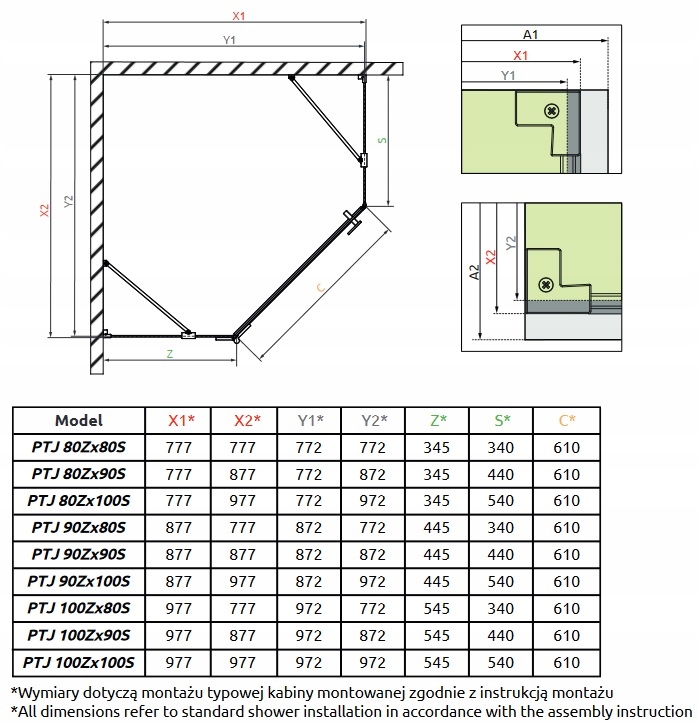 X1
Y1
X2
Y2
S
C
Z

A1
X1
Y1

A2
X2
Y2

| Model | X1* | X2* | Y1* | Y2* | Z* | S* | C* |
|---|---|---|---|---|---|---|---|
| PTJ 80Zx80S | 777 | 777 | 772 | 772 | 345 | 340 | 610 |
| PTJ 80Zx90S | 777 | 877 | 772 | 872 | 345 | 440 | 610 |
| PTJ 80Zx100S | 777 | 977 | 772 | 972 | 345 | 540 | 610 |
| PTJ 90Zx80S | 877 | 777 | 872 | 772 | 445 | 340 | 610 |
| PTJ 90Zx90S | 877 | 877 | 872 | 872 | 445 | 440 | 610 |
| PTJ 90Zx100S | 877 | 977 | 872 | 972 | 445 | 540 | 610 |
| PTJ 100Zx80S | 977 | 777 | 972 | 772 | 545 | 340 | 610 |
| PTJ 100Zx90S | 977 | 877 | 972 | 872 | 545 | 440 | 610 |
| PTJ 100Zx100S | 977 | 977 | 972 | 972 | 545 | 540 | 610 |

*Wymiary dotyczą montażu typowej kabiny montowanej zgodnie z instrukcją montażu
*All dimensions refer to standard shower installation in accordance with the assembly instruction